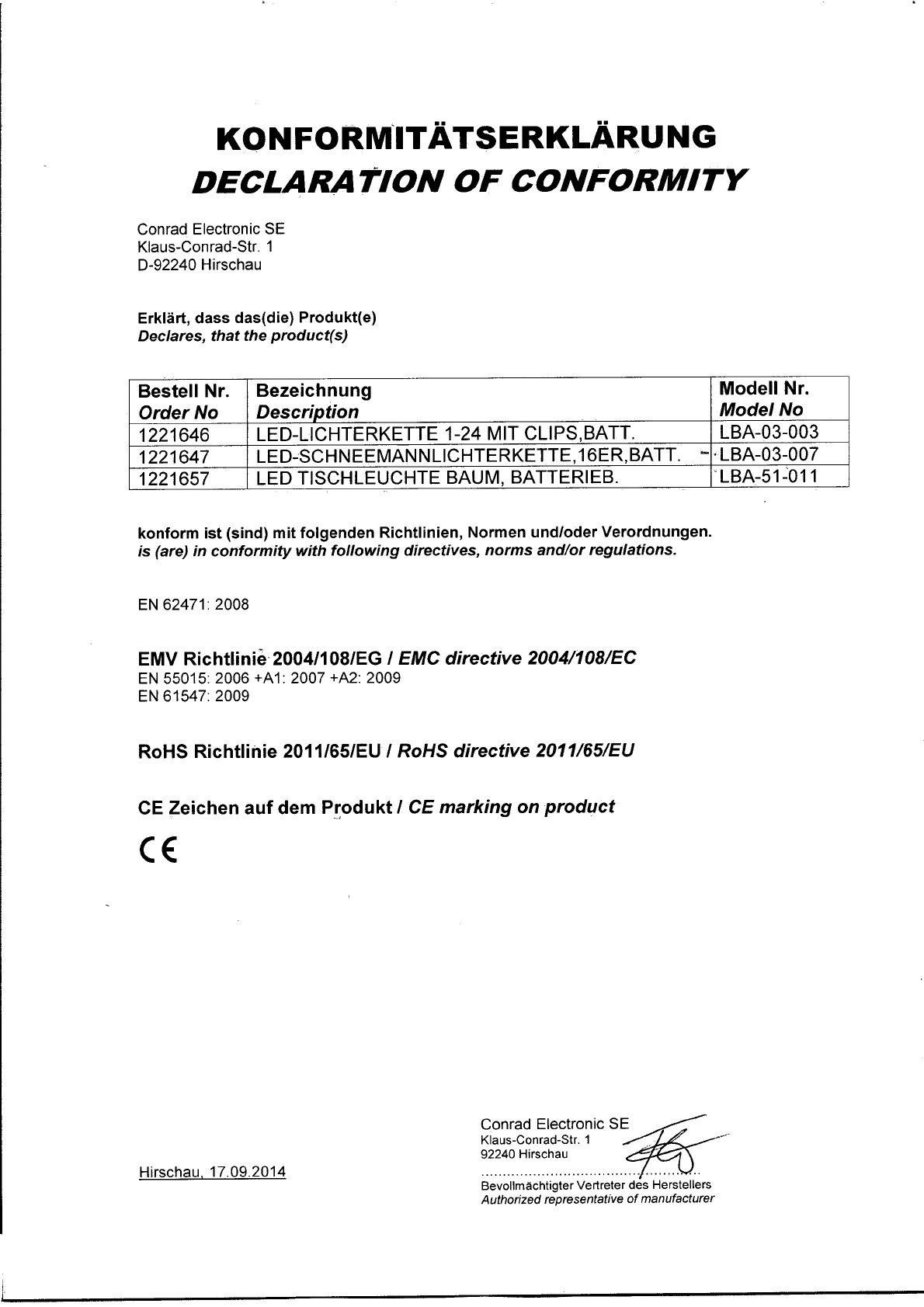 KONFORMITÄTSERKLÄRUNG
DECLARATION OF CONFORMITY

Conrad Electronic SE
Klaus-Conrad-Str. 1
D-92240 Hirschau

Erklärt, dass das(die) Produkt(e)
Declares, that the product(s)

| Bestell Nr. Order No | Bezeichnung Description | Modell Nr. Model No |
|---|---|---|
| 1221646 | LED-LICHTERKETTE 1-24 MIT CLIPS,BATT. | LBA-03-003 |
| 1221647 | LED-SCHNEEMANNLICHTERKETTE,16ER,BATT. | LBA-03-007 |
| 1221657 | LED TISCHLEUCHTE BAUM, BATTERIEB. | LBA-51-011 |

konform ist (sind) mit folgenden Richtlinien, Normen und/oder Verordnungen.
is (are) in conformity with following directives, norms and/or regulations.

EN 62471: 2008

EMV Richtlinie 2004/108/EG / EMC directive 2004/108/EC
EN 55015: 2006 +A1: 2007 +A2: 2009
EN 61547: 2009

RoHS Richtlinie 2011/65/EU / RoHS directive 2011/65/EU

CE Zeichen auf dem Produkt / CE marking on product

CE

Hirschau, 17.09.2014

Conrad Electronic SE
Klaus-Conrad-Str. 1
92240 Hirschau
Bevollmächtigter Vertreter des Herstellers
Authorized representative of manufacturer